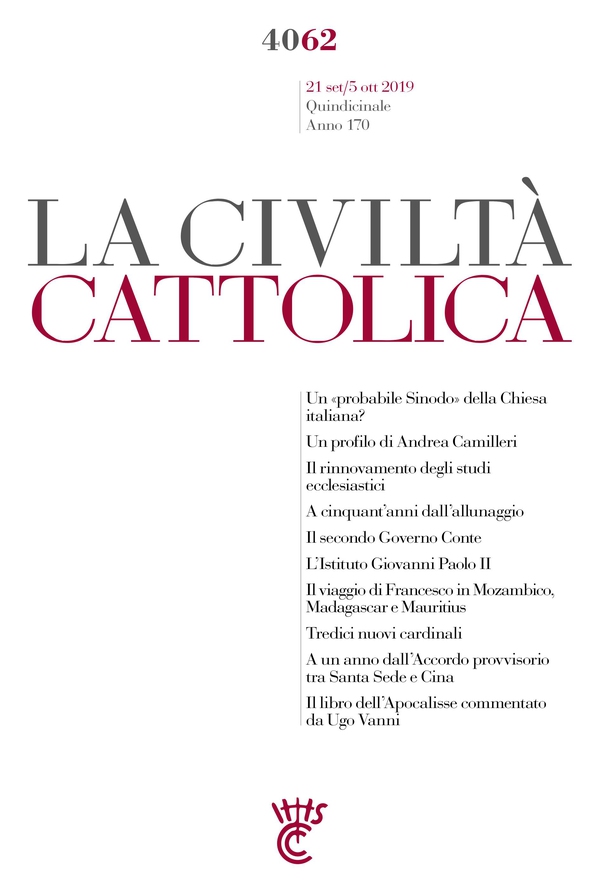 4062

21 set/5 ott 2019
Quindicinale
Anno 170

LA CIVILTÀ
CATTOLICA

Un «probabile Sinodo» della Chiesa italiana?

Un profilo di Andrea Camilleri

Il rinnovamento degli studi ecclesiastici

A cinquant'anni dall'allunaggio

Il secondo Governo Conte

L'Istituto Giovanni Paolo II

Il viaggio di Francesco in Mozambico, Madagascar e Mauritius

Tredici nuovi cardinali

A un anno dall'Accordo provvisorio tra Santa Sede e Cina

Il libro dell'Apocalisse commentato da Ugo Vanni

IHS
CC